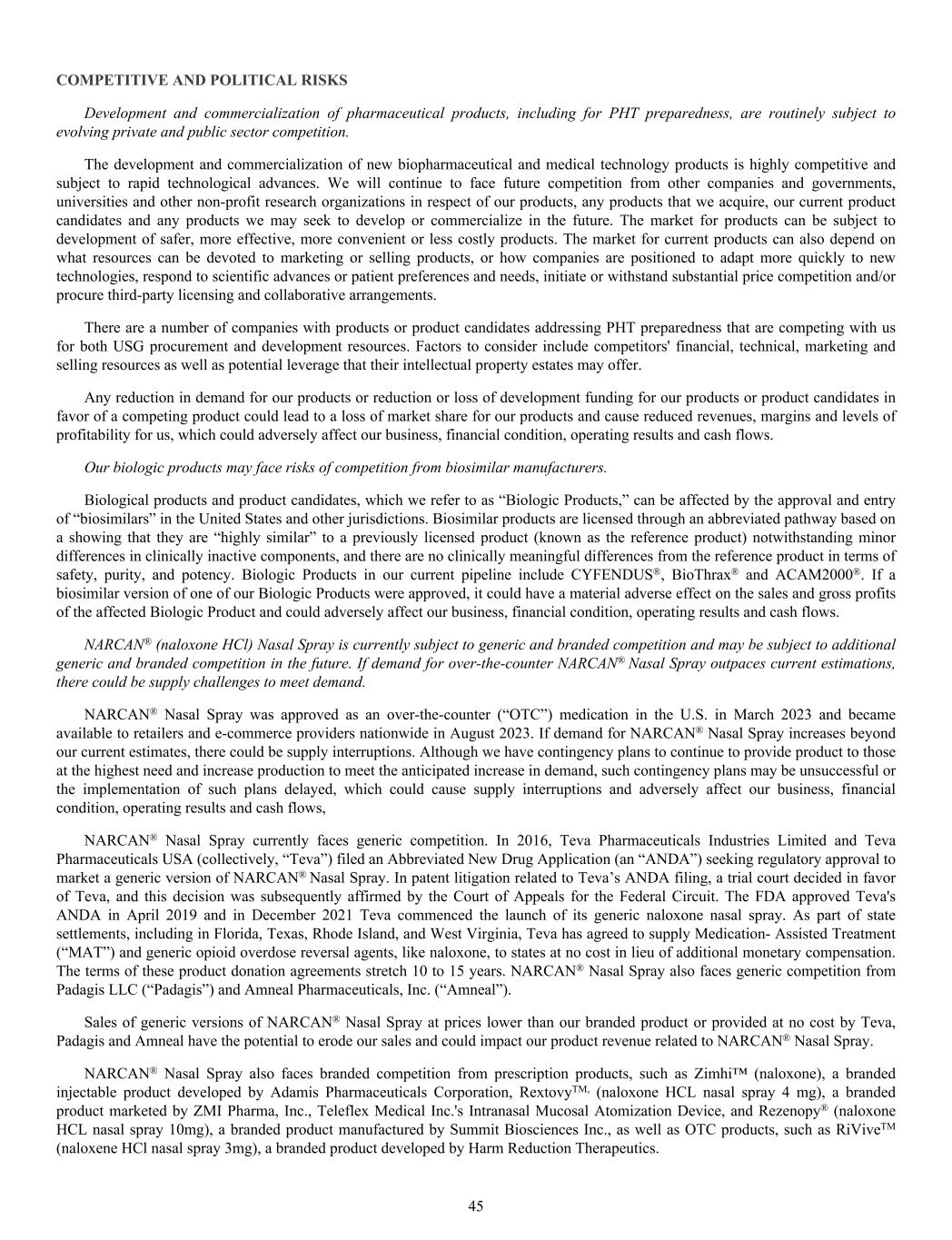 COMPETITIVE AND POLITICAL RISKS

Development and commercialization of pharmaceutical products, including for PHT preparedness, are routinely subject to evolving private and public sector competition.

The development and commercialization of new biopharmaceutical and medical technology products is highly competitive and subject to rapid technological advances. We will continue to face future competition from other companies and governments, universities and other non-profit research organizations in respect of our products, any products that we acquire, our current product candidates and any products we may seek to develop or commercialize in the future. The market for products can be subject to development of safer, more effective, more convenient or less costly products. The market for current products can also depend on what resources can be devoted to marketing or selling products, or how companies are positioned to adapt more quickly to new technologies, respond to scientific advances or patient preferences and needs, initiate or withstand substantial price competition and/or procure third-party licensing and collaborative arrangements.

There are a number of companies with products or product candidates addressing PHT preparedness that are competing with us for both USG procurement and development resources. Factors to consider include competitors' financial, technical, marketing and selling resources as well as potential leverage that their intellectual property estates may offer.

Any reduction in demand for our products or reduction or loss of development funding for our products or product candidates in favor of a competing product could lead to a loss of market share for our products and cause reduced revenues, margins and levels of profitability for us, which could adversely affect our business, financial condition, operating results and cash flows.

Our biologic products may face risks of competition from biosimilar manufacturers.

Biological products and product candidates, which we refer to as “Biologic Products,” can be affected by the approval and entry of “biosimilars” in the United States and other jurisdictions. Biosimilar products are licensed through an abbreviated pathway based on a showing that they are “highly similar” to a previously licensed product (known as the reference product) notwithstanding minor differences in clinically inactive components, and there are no clinically meaningful differences from the reference product in terms of safety, purity, and potency. Biologic Products in our current pipeline include CYFENDUS®, BioThrax® and ACAM2000®. If a biosimilar version of one of our Biologic Products were approved, it could have a material adverse effect on the sales and gross profits of the affected Biologic Product and could adversely affect our business, financial condition, operating results and cash flows.

NARCAN® (naloxone HCl) Nasal Spray is currently subject to generic and branded competition and may be subject to additional generic and branded competition in the future. If demand for over-the-counter NARCAN® Nasal Spray outpaces current estimations, there could be supply challenges to meet demand.

NARCAN® Nasal Spray was approved as an over-the-counter (“OTC”) medication in the U.S. in March 2023 and became available to retailers and e-commerce providers nationwide in August 2023. If demand for NARCAN® Nasal Spray increases beyond our current estimates, there could be supply interruptions. Although we have contingency plans to continue to provide product to those at the highest need and increase production to meet the anticipated increase in demand, such contingency plans may be unsuccessful or the implementation of such plans delayed, which could cause supply interruptions and adversely affect our business, financial condition, operating results and cash flows,

NARCAN® Nasal Spray currently faces generic competition. In 2016, Teva Pharmaceuticals Industries Limited and Teva Pharmaceuticals USA (collectively, “Teva”) filed an Abbreviated New Drug Application (an “ANDA”) seeking regulatory approval to market a generic version of NARCAN® Nasal Spray. In patent litigation related to Teva’s ANDA filing, a trial court decided in favor of Teva, and this decision was subsequently affirmed by the Court of Appeals for the Federal Circuit. The FDA approved Teva's ANDA in April 2019 and in December 2021 Teva commenced the launch of its generic naloxone nasal spray. As part of state settlements, including in Florida, Texas, Rhode Island, and West Virginia, Teva has agreed to supply Medication- Assisted Treatment (“MAT”) and generic opioid overdose reversal agents, like naloxone, to states at no cost in lieu of additional monetary compensation. The terms of these product donation agreements stretch 10 to 15 years. NARCAN® Nasal Spray also faces generic competition from Padagis LLC (“Padagis”) and Amneal Pharmaceuticals, Inc. (“Amneal”).

Sales of generic versions of NARCAN® Nasal Spray at prices lower than our branded product or provided at no cost by Teva, Padagis and Amneal have the potential to erode our sales and could impact our product revenue related to NARCAN® Nasal Spray.

NARCAN® Nasal Spray also faces branded competition from prescription products, such as Zimhi™ (naloxone), a branded injectable product developed by Adamis Pharmaceuticals Corporation, Rextovy™, (naloxone HCL nasal spray 4 mg), a branded product marketed by ZMI Pharma, Inc., Teleflex Medical Inc.'s Intranasal Mucosal Atomization Device, and Rezenopy® (naloxone HCL nasal spray 10mg), a branded product manufactured by Summit Biosciences Inc., as well as OTC products, such as RiVive™ (naloxene HCl nasal spray 3mg), a branded product developed by Harm Reduction Therapeutics.

45